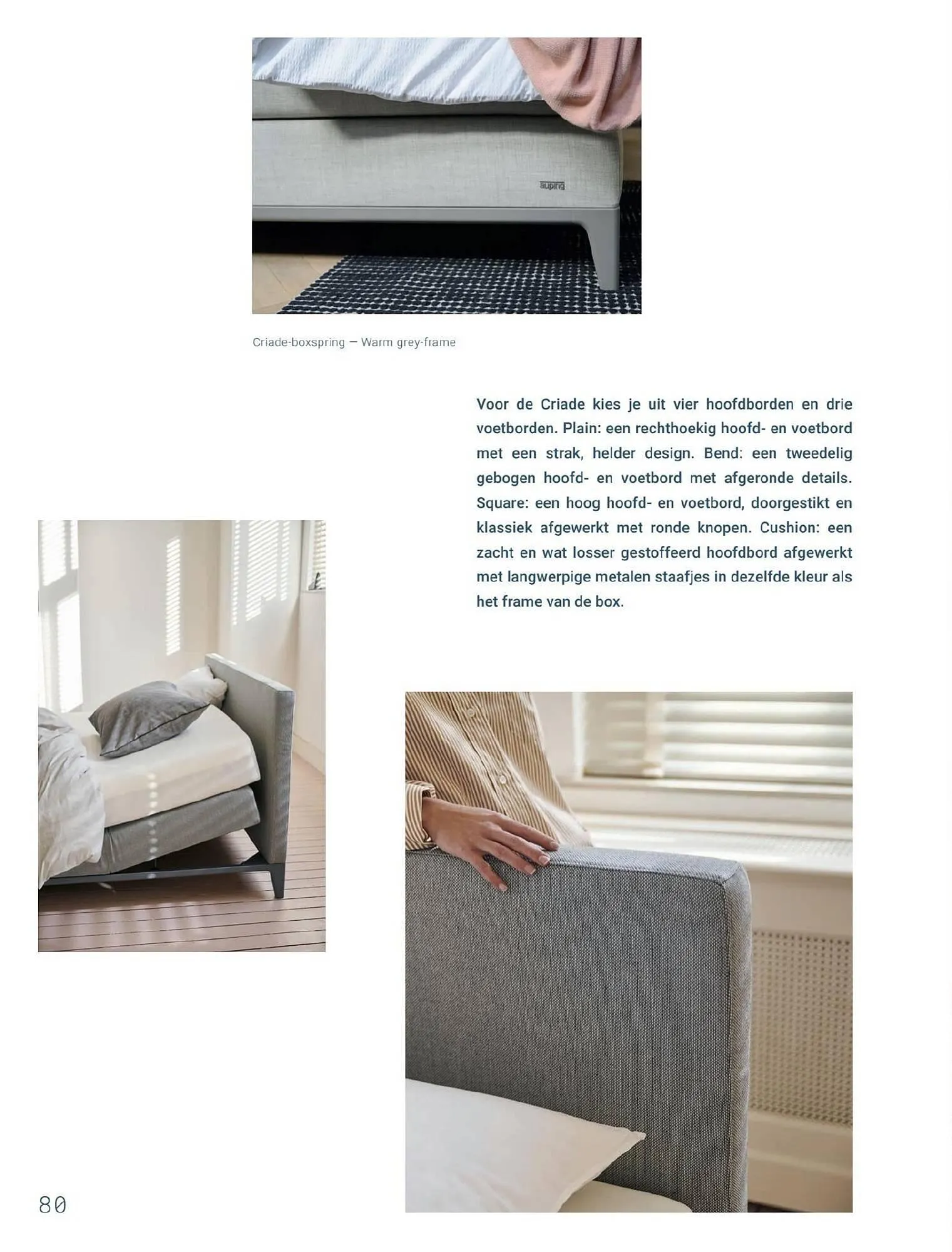 auping

Criade-boxspring — Warm grey-frame

Voor de Criade kies je uit vier hoofdborden en drie voetborden. Plain: een rechthoekig hoofd- en voetbord met een strak, helder design. Bend: een tweedelig gebogen hoofd- en voetbord met afgeronde details. Square: een hoog hoofd- en voetbord, doorgestikt en klassiek afgewerkt met ronde knopen. Cushion: een zacht en wat losser gestoffeerd hoofdbord afgewerkt met langwerpige metalen staafjes in dezelfde kleur als het frame van de box.

80